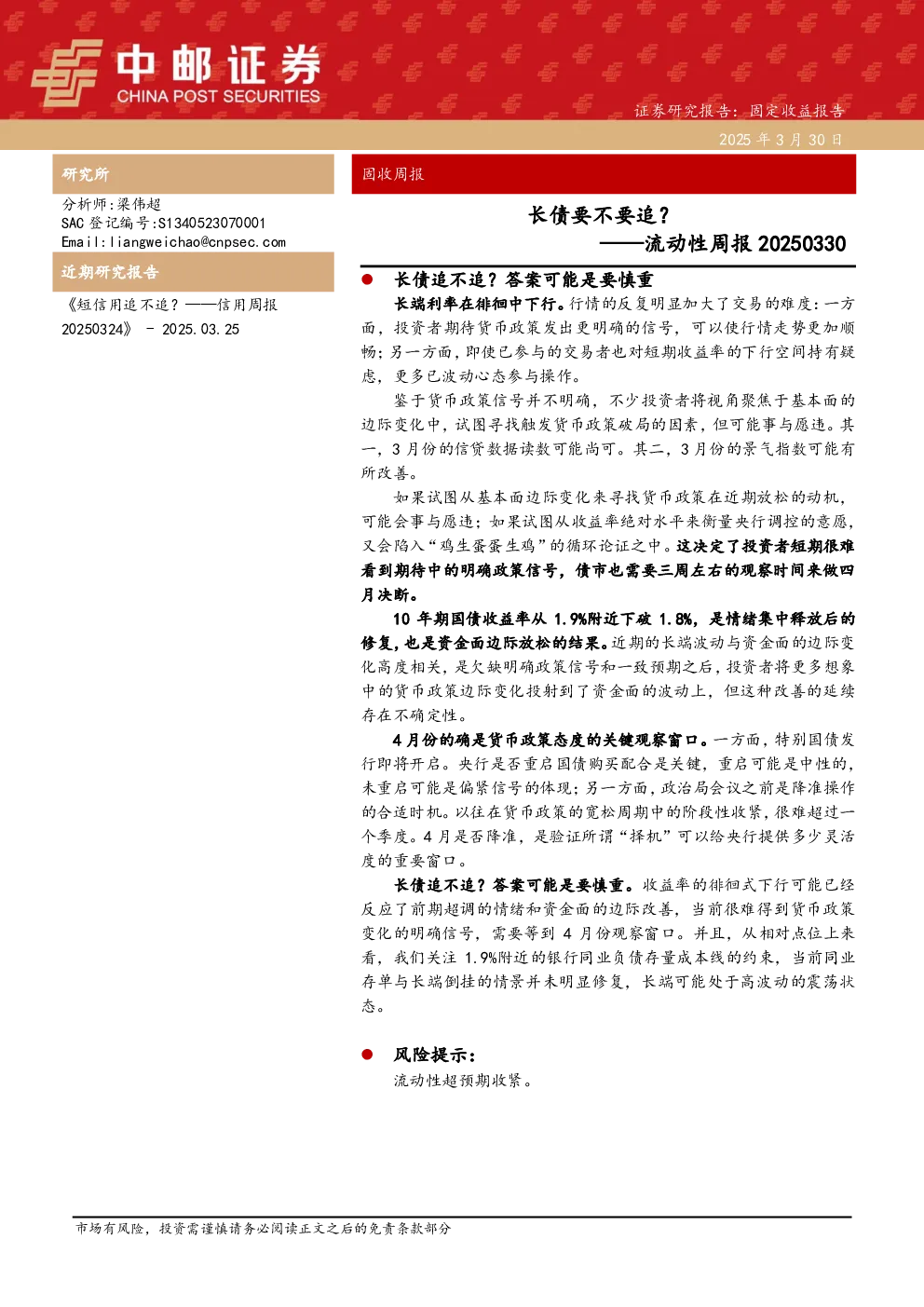 中邮证券
CHINA POST SECURITIES

证券研究报告：固定收益报告

2025 年 3 月 30 日

研究所

分析师：梁伟超
SAC 登记编号：S1340523070001
Email：liangweichao@cnpsec.com

近期研究报告

《短信用追不追？——信用周报 20250324》 - 2025.03.25

固收周报

长债要不要追？
——流动性周报 20250330

● 长债追不追？答案可能是要慎重

长端利率在徘徊中下行。行情的反复明显加大了交易的难度：一方面，投资者期待货币政策发出更明确的信号，可以使行情走势更加顺畅；另一方面，即使已参与的交易者也对短期收益率的下行空间持有疑虑，更多已波动心态参与操作。

鉴于货币政策信号并不明确，不少投资者将视角聚焦于基本面的边际变化中，试图寻找触发货币政策破局的因素，但可能事与愿违。其一，3 月份的信贷数据读数可能尚可。其二，3 月份的景气指数可能有所改善。

如果试图从基本面边际变化来寻找货币政策在近期放松的动机，可能会事与愿违；如果试图从收益率绝对水平来衡量央行调控的意愿，又会陷入“鸡生蛋蛋生鸡”的循环论证之中。这决定了投资者短期很难看到期待中的明确政策信号，债市也需要三周左右的观察时间来做四月决断。

10 年期国债收益率从 1.9%附近下破 1.8%，是情绪集中释放后的修复，也是资金面边际放松的结果。近期的长端波动与资金面的边际变化高度相关，是欠缺明确政策信号和一致预期之后，投资者将更多想象中的货币政策边际变化投射到了资金面的波动上，但这种改善的延续存在不确定性。

4 月份的确是货币政策态度的关键观察窗口。一方面，特别国债发行即将开启。央行是否重启国债购买配合是关键，重启可能是中性的，未重启可能是偏紧信号的体现；另一方面，政治局会议之前是降准操作的合适时机。以往在货币政策的宽松周期中的阶段性收紧，很难超过一个季度。4 月是否降准，是验证所谓“择机”可以给央行提供多少灵活度的重要窗口。

长债追不追？答案可能是要慎重。收益率的徘徊式下行可能已经反应了前期超调的情绪和资金面的边际改善，当前很难得到货币政策变化的明确信号，需要等到 4 月份观察窗口。并且，从相对点位上来看，我们关注 1.9%附近的银行同业负债存量成本线的约束，当前同业存单与长端倒挂的情景并未明显修复，长端可能处于高波动的震荡状态。

● 风险提示：

流动性超预期收紧。

市场有风险，投资需谨慎请务必阅读正文之后的免责条款部分